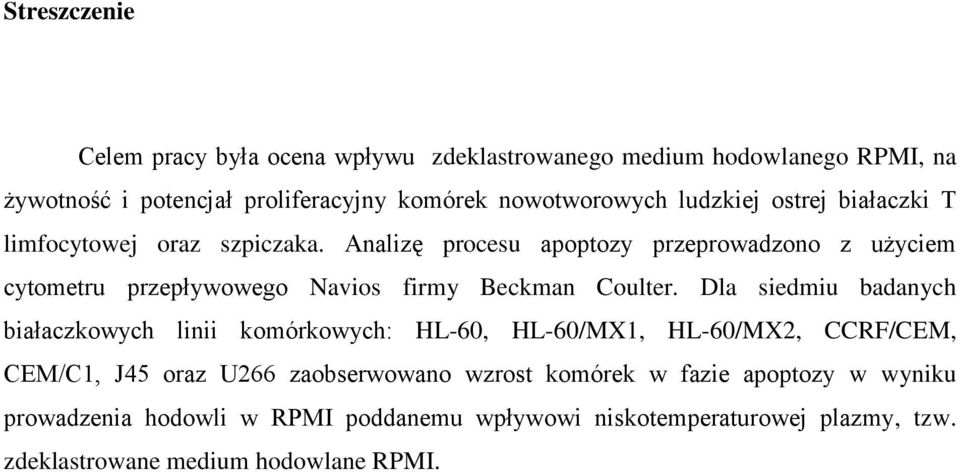 Streszczenie

Celem pracy była ocena wpływu zdeklastrowanego medium hodowlanego RPMI, na żywotność i potencjał proliferacyjny komórek nowotworowych ludzkiej ostrej białaczki T limfocytowej oraz szpiczaka. Analizę procesu apoptozy przeprowadzono z użyciem cytometru przepływowego Navios firmy Beckman Coulter. Dla siedmiu badanych białaczkowych linii komórkowych: HL-60, HL-60/MX1, HL-60/MX2, CCRF/CEM, CEM/C1, J45 oraz U266 zaobserwowano wzrost komórek w fazie apoptozy w wyniku prowadzenia hodowli w RPMI poddanemu wpływowi niskotemperaturowej plazmy, tzw. zdeklastrowane medium hodowlane RPMI.